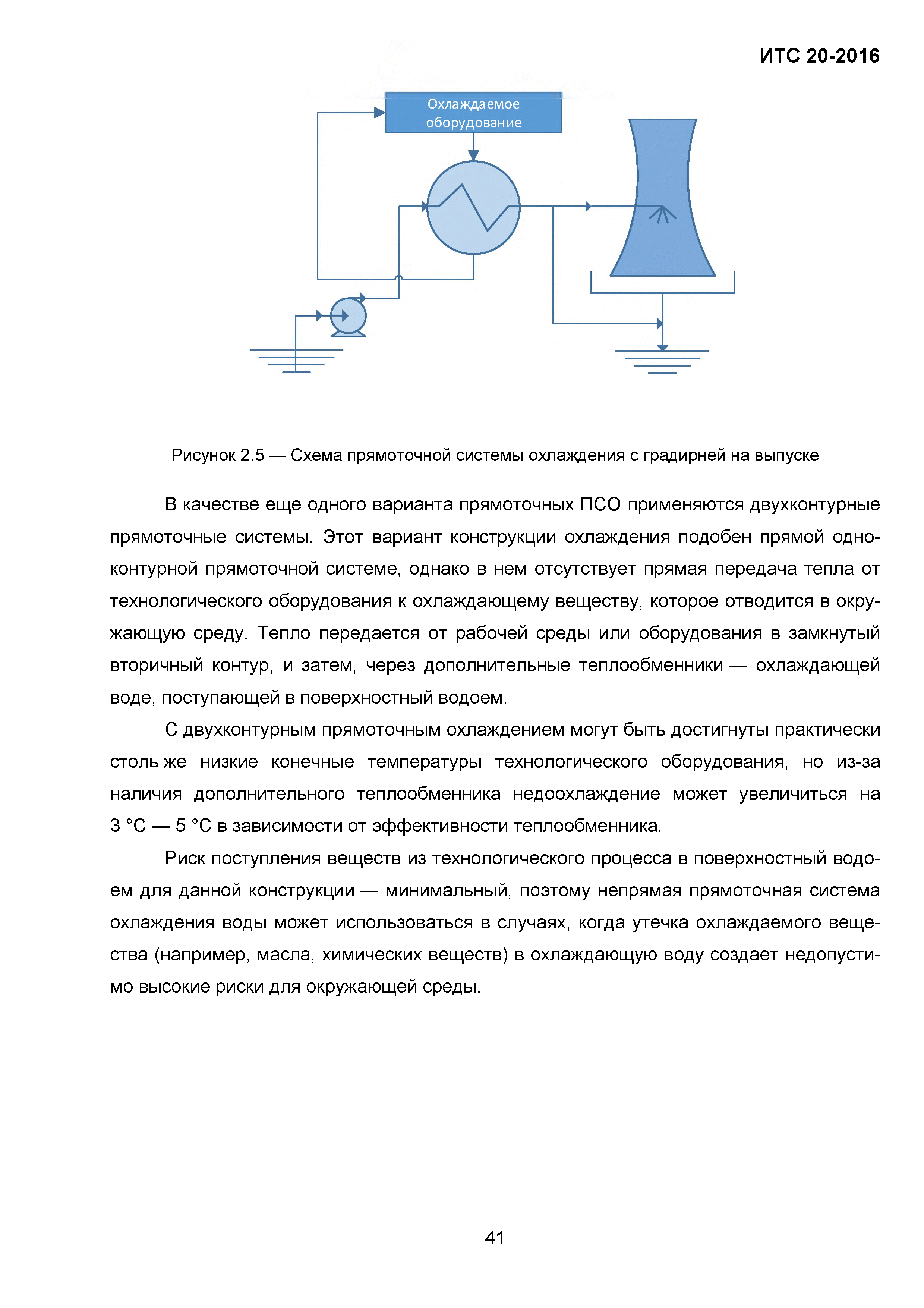 ИТС 20-2016

Охлаждаемое оборудование

Рисунок 2.5 — Схема прямоточной системы охлаждения с градирней на выпуске

В качестве еще одного варианта прямоточных ПСО применяются двухконтурные прямоточные системы. Этот вариант конструкции охлаждения подобен прямой одноконтурной прямоточной системе, однако в нем отсутствует прямая передача тепла от технологического оборудования к охлаждающему веществу, которое отводится в окружающую среду. Тепло передается от рабочей среды или оборудования в замкнутый вторичный контур, и затем, через дополнительные теплообменники — охлаждающей воде, поступающей в поверхностный водоем.

С двухконтурным прямоточным охлаждением могут быть достигнуты практически столь же низкие конечные температуры технологического оборудования, но из-за наличия дополнительного теплообменника недоохлаждение может увеличиться на 3 °С — 5 °С в зависимости от эффективности теплообменника.

Риск поступления веществ из технологического процесса в поверхностный водоем для данной конструкции — минимальный, поэтому непрямая прямоточная система охлаждения воды может использоваться в случаях, когда утечка охлаждаемого вещества (например, масла, химических веществ) в охлаждающую воду создает недопустимо высокие риски для окружающей среды.

41